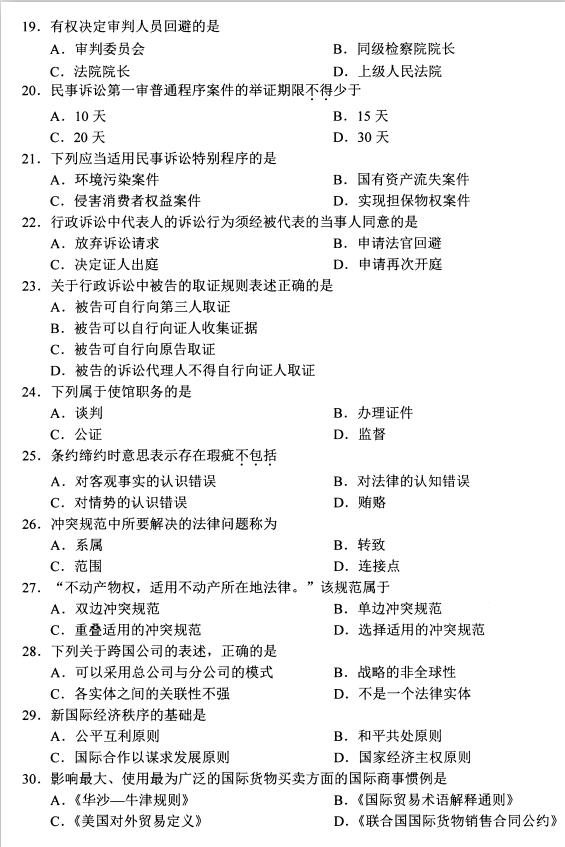 19．有权决定审判人员回避的是
A．审判委员会　　B．同级检察院院长
C．法院院长　　D．上级人民法院
20．民事诉讼第一审普通程序案件的举证期限不得少于
A．10天　　B．15天
C．20天　　D．30天
21．下列应当适用民事诉讼特别程序的是
A．环境污染案件　　B．国有资产流失案件
C．侵害消费者权益案件　　D．实现担保物权案件
22．行政诉讼中代表人的诉讼行为须经被代表的当事人同意的是
A．放弃诉讼请求　　B．申请法官回避
C．决定证人出庭　　D．申请再次开庭
23．关于行政诉讼中被告的取证规则表述正确的是
A．被告可自行向第三人取证
B．被告可以自行向证人收集证据
C．被告可自行向原告取证
D．被告的诉讼代理人不得自行向证人取证
24．下列属于使馆职务的是
A．谈判　　B．办理证件
C．公证　　D．监督
25．条约缔约时意思表示存在瑕疵不包括
A．对客观事实的认识错误　　B．对法律的认知错误
C．对情势的认识错误　　D．贿赂
26．冲突规范中所要解决的法律问题称为
A．系属　　B．转致
C．范围　　D．连接点
27．“不动产物权，适用不动产所在地法律。”该规范属于
A．双边冲突规范　　B．单边冲突规范
C．重叠适用的冲突规范　　D．选择适用的冲突规范
28．下列关于跨国公司的表述，正确的是
A．可以采用总公司与分公司的模式　　B．战略的非全球性
C．各实体之间的关联性不强　　D．不是一个法律实体
29．新国际经济秩序的基础是
A．公平互利原则　　B．和平共处原则
C．国际合作以谋求发展原则　　D．国家经济主权原则
30．影响最大、使用最为广泛的国际货物买卖方面的国际商事惯例是
A．《华沙—牛津规则》　　B．《国际贸易术语解释通则》
C．《美国对外贸易定义》　　D．《联合国国际货物销售合同公约》